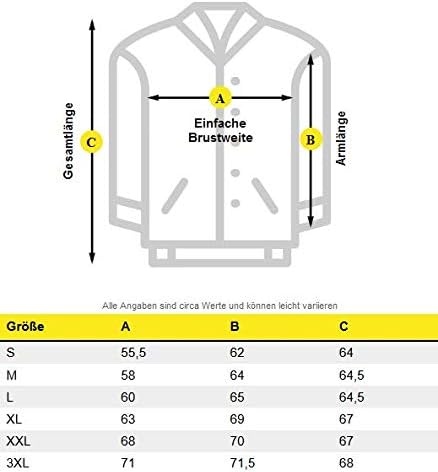 Gesamtlänge
C
A
Einfache Brustweite
B
Armlänge

Alle Angaben sind circa Werte und können leicht variieren

| Größe | A | B | C |
|---|---|---|---|
| S | 55,5 | 62 | 64 |
| M | 58 | 64 | 64,5 |
| L | 60 | 65 | 64,5 |
| XL | 63 | 69 | 67 |
| XXL | 68 | 70 | 67 |
| 3XL | 71 | 71,5 | 68 |